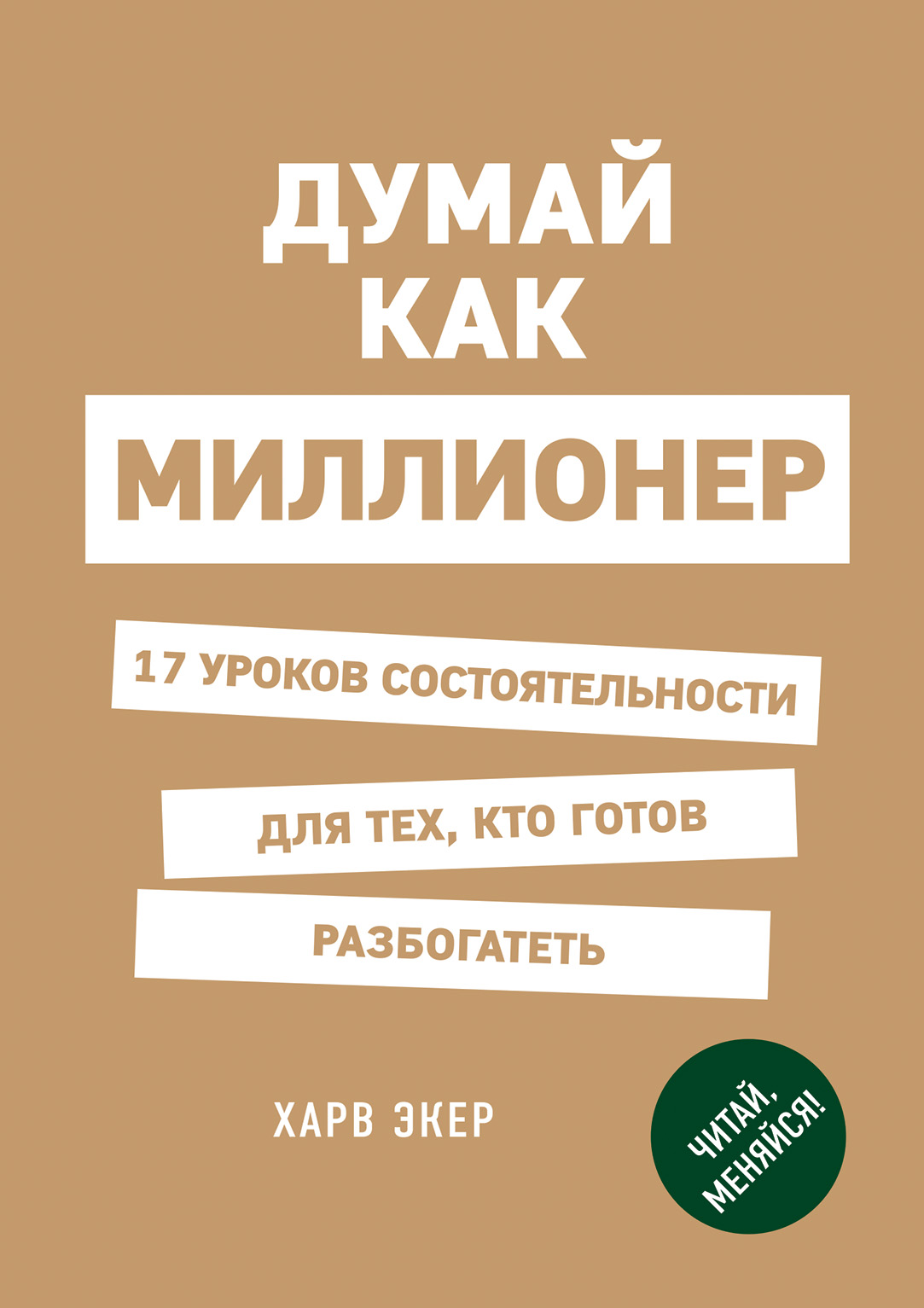 ДУМАЙ КАК
МИЛЛИОНЕР

17 УРОКОВ СОСТОЯТЕЛЬНОСТИ
ДЛЯ ТЕХ, КТО ГОТОВ
РАЗБОГАТЕТЬ

ХАРВ ЭКЕР

ЧИТАЙ, МЕНЯЙСЯ!